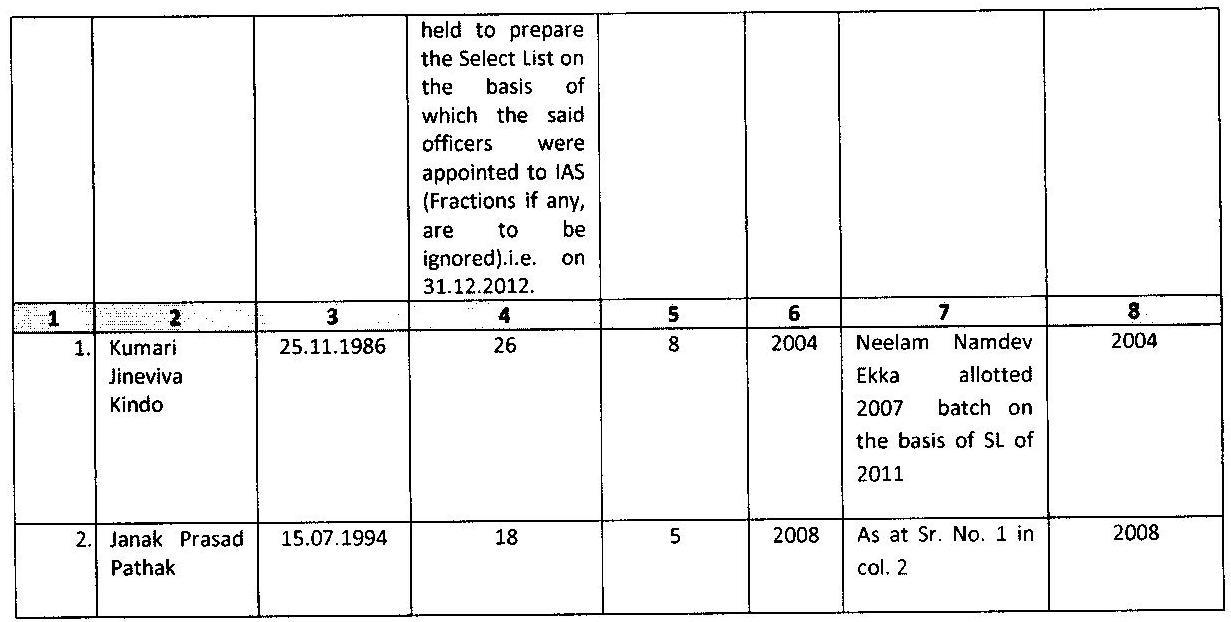 | | | | held to prepare the Select List on the basis of which the said officers were appointed to IAS (Fractions if any, are to be ignored).i.e. on 31.12.2012. | | | | |
|---|---|---|---|---|---|---|---|
| 1 | 2 | 3 | 4 | 5 | 6 | 7 | 8 |
| 1. | Kumari Jineviva Kindo | 25.11.1986 | 26 | 8 | 2004 | Neelam Namdev Ekka allotted 2007 batch on the basis of SL of 2011 | 2004 |
| 2. | Janak Prasad Pathak | 15.07.1994 | 18 | 5 | 2008 | As at Sr. No. 1 in col. 2 | 2008 |